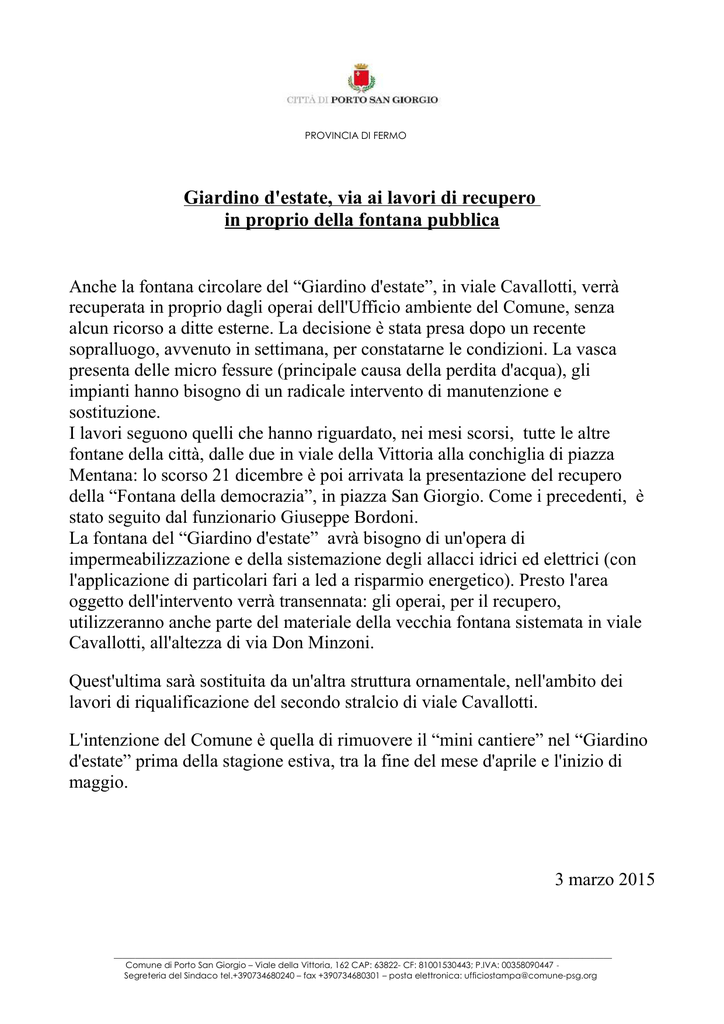 CITTÀ DI PORTO SAN GIORGIO

PROVINCIA DI FERMO

Giardino d'estate, via ai lavori di recupero in proprio della fontana pubblica

Anche la fontana circolare del “Giardino d'estate”, in viale Cavallotti, verrà recuperata in proprio dagli operai dell'Ufficio ambiente del Comune, senza alcun ricorso a ditte esterne. La decisione è stata presa dopo un recente sopralluogo, avvenuto in settimana, per constatarne le condizioni. La vasca presenta delle micro fessure (principale causa della perdita d'acqua), gli impianti hanno bisogno di un radicale intervento di manutenzione e sostituzione.
I lavori seguono quelli che hanno riguardato, nei mesi scorsi, tutte le altre fontane della città, dalle due in viale della Vittoria alla conchiglia di piazza Mentana: lo scorso 21 dicembre è poi arrivata la presentazione del recupero della “Fontana della democrazia”, in piazza San Giorgio. Come i precedenti, è stato seguito dal funzionario Giuseppe Bordoni.
La fontana del “Giardino d'estate” avrà bisogno di un'opera di impermeabilizzazione e della sistemazione degli allacci idrici ed elettrici (con l'applicazione di particolari fari a led a risparmio energetico). Presto l'area oggetto dell'intervento verrà transennata: gli operai, per il recupero, utilizzeranno anche parte del materiale della vecchia fontana sistemata in viale Cavallotti, all'altezza di via Don Minzoni.

Quest'ultima sarà sostituita da un'altra struttura ornamentale, nell'ambito dei lavori di riqualificazione del secondo stralcio di viale Cavallotti.

L'intenzione del Comune è quella di rimuovere il “mini cantiere” nel “Giardino d'estate” prima della stagione estiva, tra la fine del mese d'aprile e l'inizio di maggio.

3 marzo 2015

Comune di Porto San Giorgio – Viale della Vittoria, 162 CAP: 63822- CF: 81001530443; P.IVA: 00358090447 - Segreteria del Sindaco tel.+390734680240 – fax +390734680301 – posta elettronica: ufficiostampa@comune-psg.org